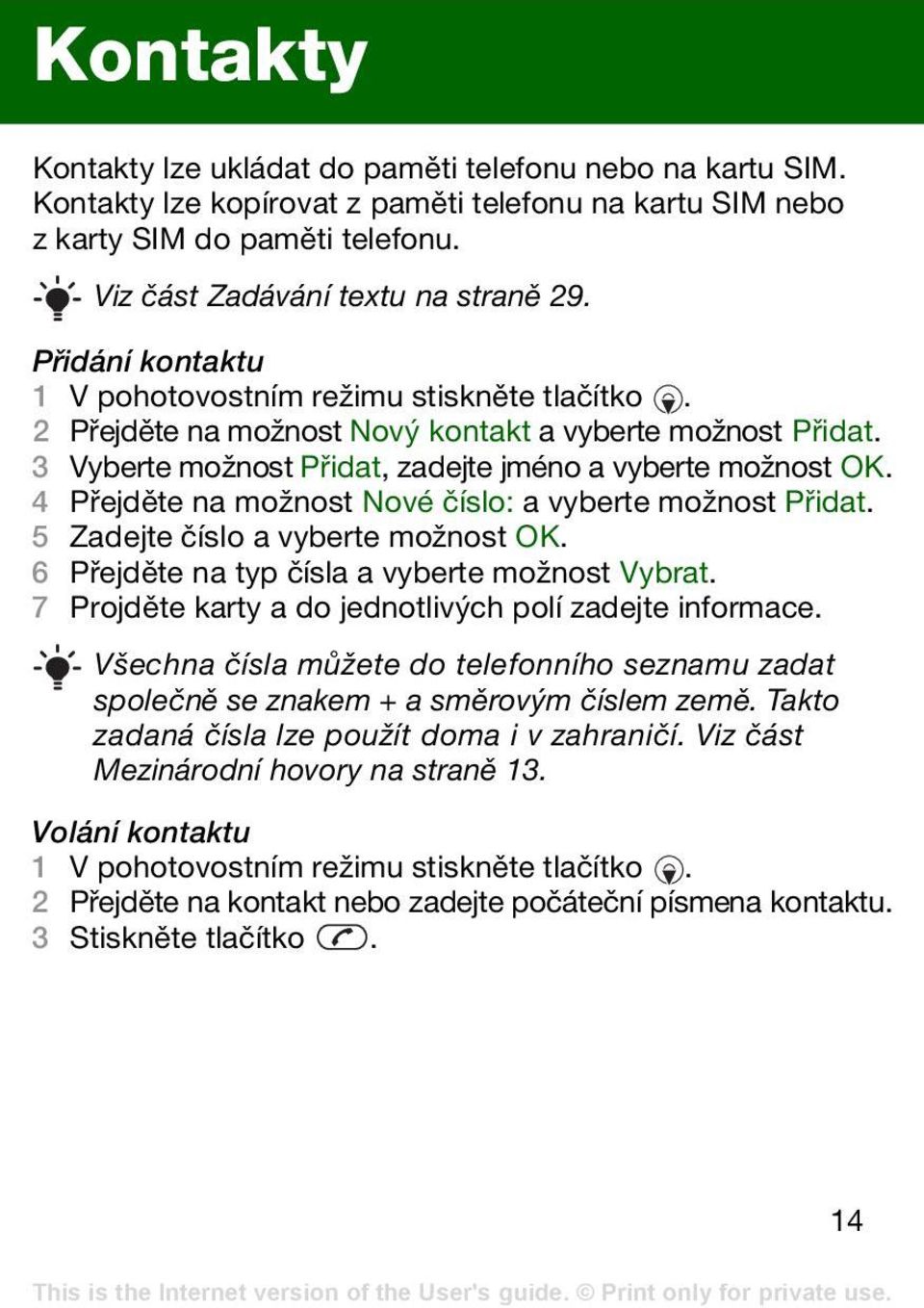 Kontakty

Kontakty lze ukládat do paměti telefonu nebo na kartu SIM. Kontakty lze kopírovat z paměti telefonu na kartu SIM nebo z karty SIM do paměti telefonu.

Viz část Zadávání textu na straně 29.

Přidání kontaktu
1 V pohotovostním režimu stiskněte tlačítko .
2 Přejděte na možnost Nový kontakt a vyberte možnost Přidat.
3 Vyberte možnost Přidat, zadejte jméno a vyberte možnost OK.
4 Přejděte na možnost Nové číslo: a vyberte možnost Přidat.
5 Zadejte číslo a vyberte možnost OK.
6 Přejděte na typ čísla a vyberte možnost Vybrat.
7 Projděte karty a do jednotlivých polí zadejte informace.

Všechna čísla můžete do telefonního seznamu zadat společně se znakem + a směrovým číslem země. Takto zadaná čísla lze použít doma i v zahraničí. Viz část Mezinárodní hovory na straně 13.

Volání kontaktu
1 V pohotovostním režimu stiskněte tlačítko .
2 Přejděte na kontakt nebo zadejte počáteční písmena kontaktu.
3 Stiskněte tlačítko .

14

This is the Internet version of the User's guide. © Print only for private use.